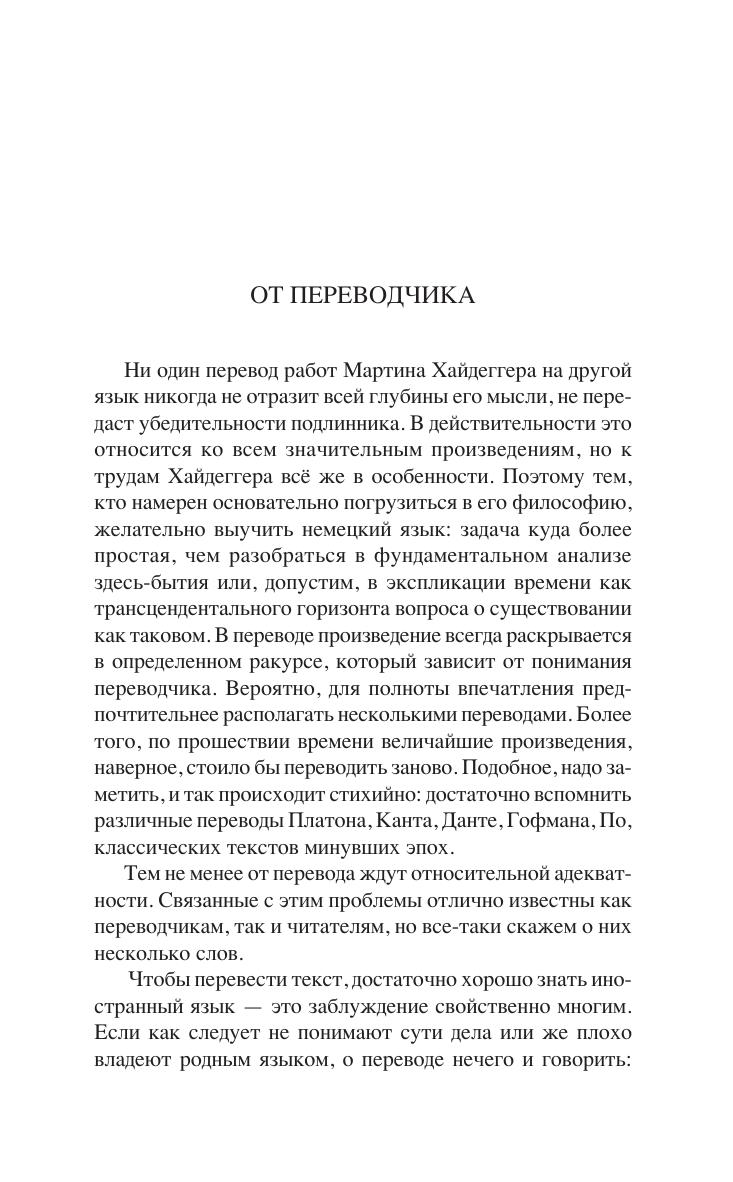 ОТ ПЕРЕВОДЧИКА

Ни один перевод работ Мартина Хайдеггера на другой язык никогда не отразит всей глубины его мысли, не передаст убедительности подлинника. В действительности это относится ко всем значительным произведениям, но к трудам Хайдеггера всё же в особенности. Поэтому тем, кто намерен основательно погрузиться в его философию, желательно выучить немецкий язык: задача куда более простая, чем разобраться в фундаментальном анализе здесь-бытия или, допустим, в экспликации времени как трансцендентального горизонта вопроса о существовании как таковом. В переводе произведение всегда раскрывается в определенном ракурсе, который зависит от понимания переводчика. Вероятно, для полноты впечатления предпочтительнее располагать несколькими переводами. Более того, по прошествии времени величайшие произведения, наверное, стоило бы переводить заново. Подобное, надо заметить, и так происходит стихийно: достаточно вспомнить различные переводы Платона, Канта, Данте, Гофмана, По, классических текстов минувших эпох.

Тем не менее от перевода ждут относительной адекватности. Связанные с этим проблемы отлично известны как переводчикам, так и читателям, но все-таки скажем о них несколько слов.

Чтобы перевести текст, достаточно хорошо знать иностранный язык — это заблуждение свойственно многим. Если как следует не понимают сути дела или же плохо владеют родным языком, о переводе нечего и говорить: